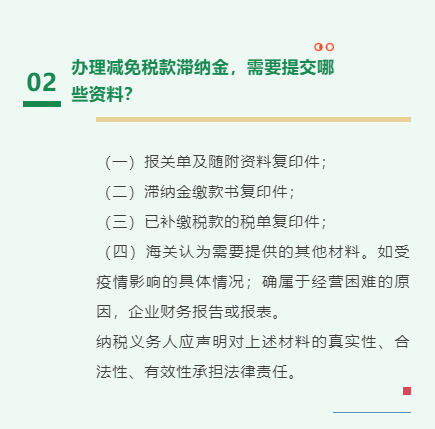 02

办理减免税款滞纳金，需要提交哪些资料？

（一）报关单及随附资料复印件；
（二）滞纳金缴款书复印件；
（三）已补缴税款的税单复印件；
（四）海关认为需要提供的其他材料。如受疫情影响的具体情况；确属于经营困难的原因，企业财务报告或报表。
纳税义务人应声明对上述材料的真实性、合法性、有效性承担法律责任。